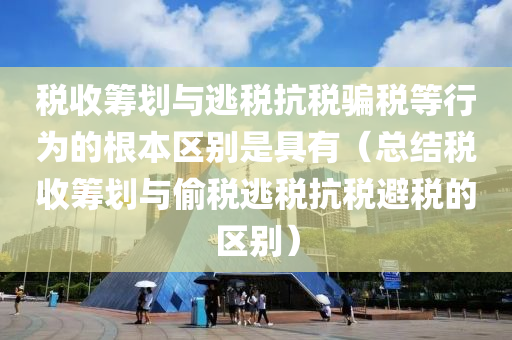 税收筹划与逃税抗税骗税等行为的根本区别是具有（总结税收筹划与偷税逃税抗税避税的区别）